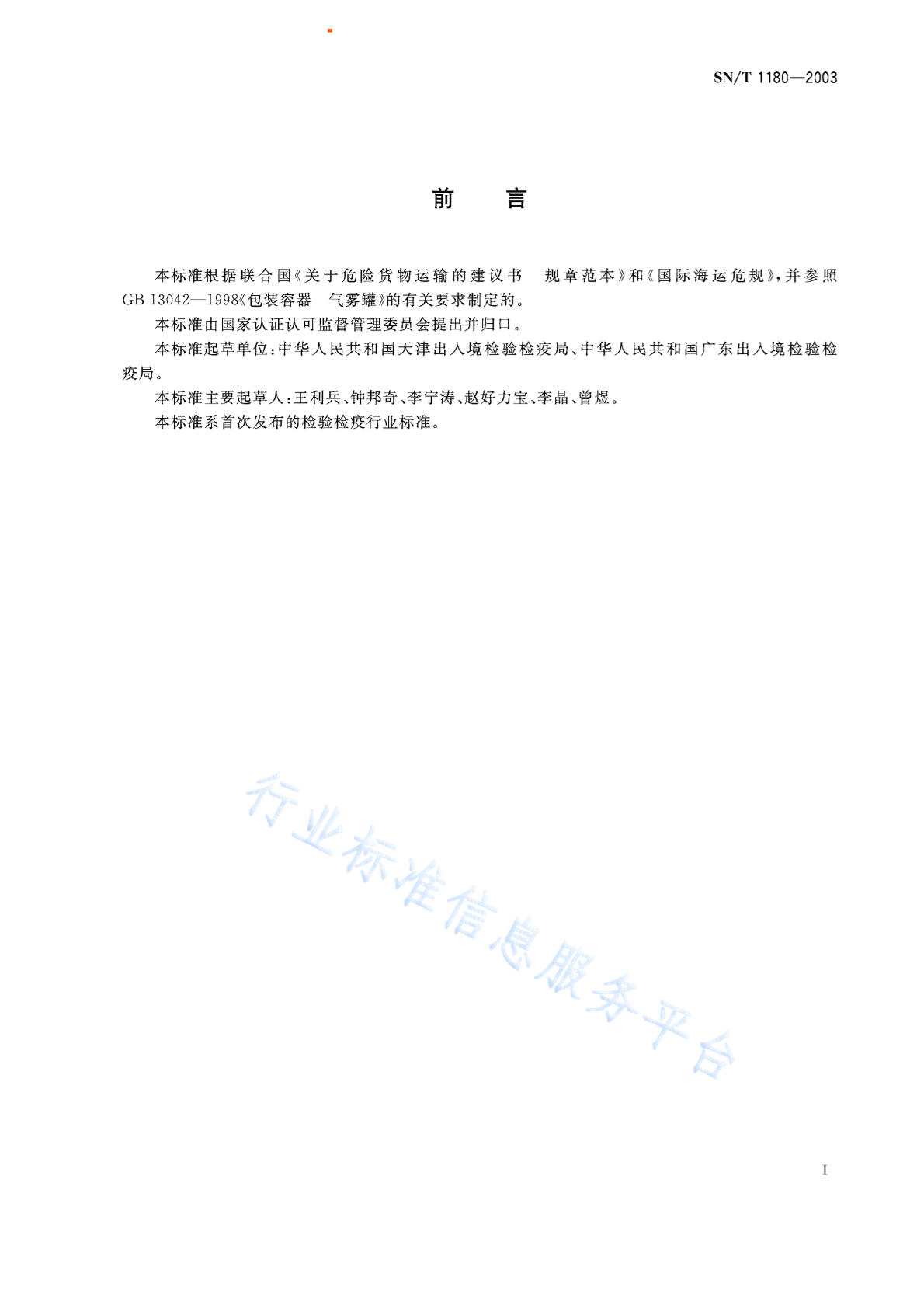 SN/T 1180—2003

前　言

本标准根据联合国《关于危险货物运输的建议书　规章范本》和《国际海运危规》，并参照GB 13042—1998《包装容器　气雾罐》的有关要求制定的。

本标准由国家认证认可监督管理委员会提出并归口。

本标准起草单位：中华人民共和国天津出入境检验检疫局、中华人民共和国广东出入境检验检疫局。

本标准主要起草人：王利兵、钟邦奇、李宁涛、赵好力宝、李晶、曾煜。

本标准系首次发布的检验检疫行业标准。

行业标准信息服务平台

I